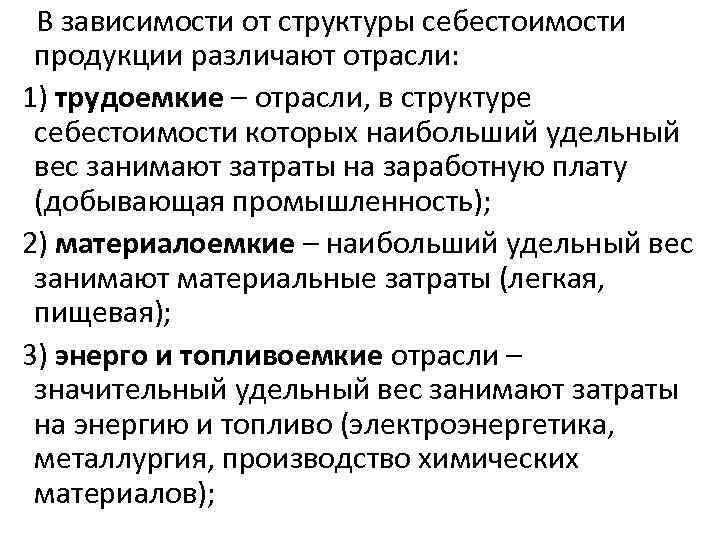 В зависимости от структуры себестоимости продукции различают отрасли:

1) трудоемкие – отрасли, в структуре себестоимости которых наибольший удельный вес занимают затраты на заработную плату (добывающая промышленность);

2) материалоемкие – наибольший удельный вес занимают материальные затраты (легкая, пищевая);

3) энерго и топливоемкие отрасли – значительный удельный вес занимают затраты на энергию и топливо (электроэнергетика, металлургия, производство химических материалов);